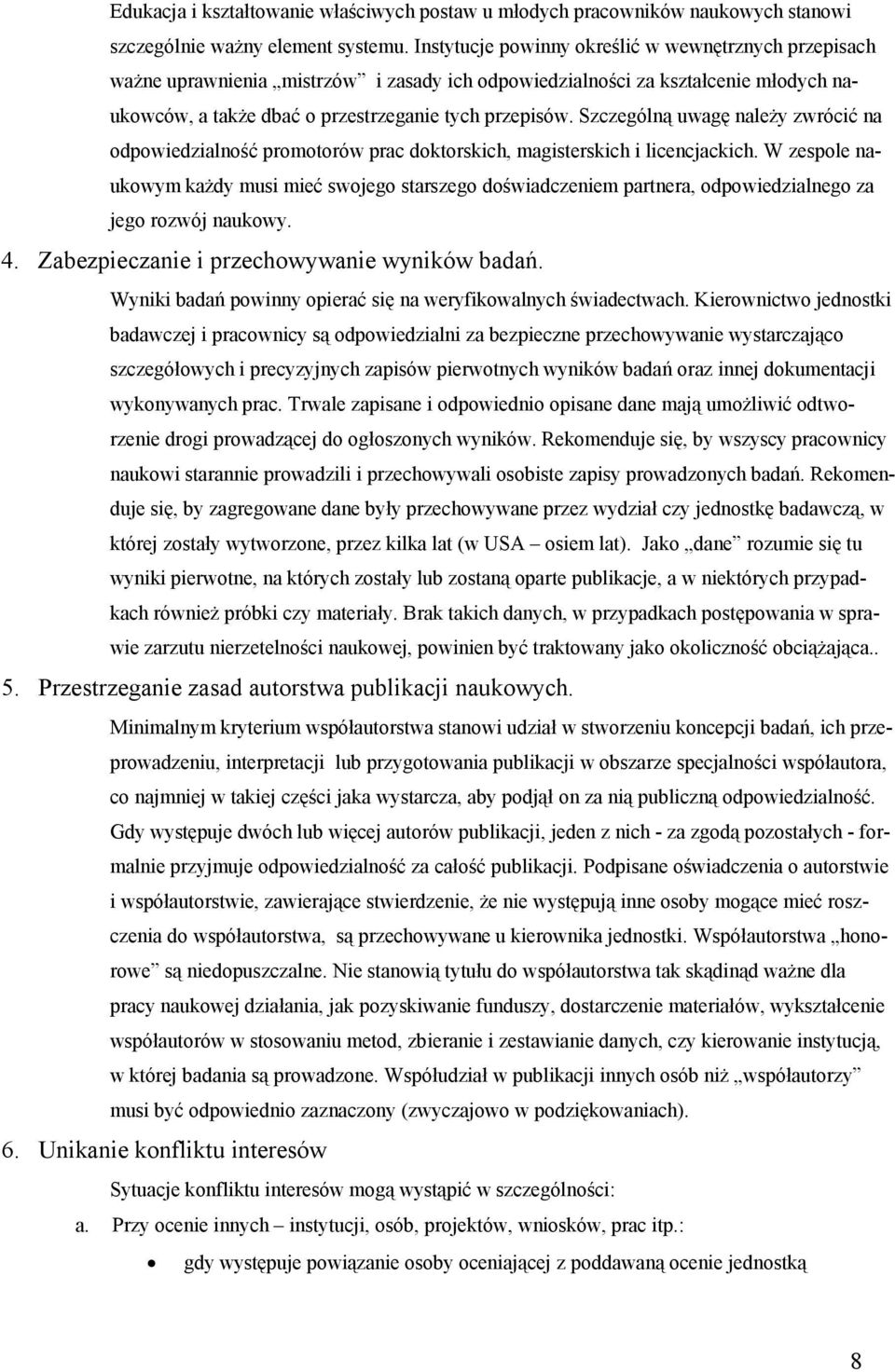 Edukacja i kształtowanie właściwych postaw u młodych pracowników naukowych stanowi szczególnie ważny element systemu. Instytucje powinny określić w wewnętrznych przepisach ważne uprawnienia „mistrzów” i zasady ich odpowiedzialności za kształcenie młodych naukowców, a także dbać o przestrzeganie tych przepisów. Szczególną uwagę należy zwrócić na odpowiedzialność promotorów prac doktorskich, magisterskich i licencjackich. W zespole naukowym każdy musi mieć swojego starszego doświadczeniem partnera, odpowiedzialnego za jego rozwój naukowy.

4. Zabezpieczanie i przechowywanie wyników badań.

Wyniki badań powinny opierać się na weryfikowalnych świadectwach. Kierownictwo jednostki badawczej i pracownicy są odpowiedzialni za bezpieczne przechowywanie wystarczająco szczegółowych i precyzyjnych zapisów pierwotnych wyników badań oraz innej dokumentacji wykonywanych prac. Trwale zapisane i odpowiednio opisane dane mają umożliwić odtworzenie drogi prowadzącej do ogłoszonych wyników. Rekomenduje się, by wszyscy pracownicy naukowi starannie prowadzili i przechowywali osobiste zapisy prowadzonych badań. Rekomenduje się, by zagregowane dane były przechowywane przez wydział czy jednostkę badawczą, w której zostały wytworzone, przez kilka lat (w USA – osiem lat). Jako „dane” rozumie się tu wyniki pierwotne, na których zostały lub zostaną oparte publikacje, a w niektórych przypadkach również próbki czy materiały. Brak takich danych, w przypadkach postępowania w sprawie zarzutu nierzetelności naukowej, powinien być traktowany jako okoliczność obciążająca..

5. Przestrzeganie zasad autorstwa publikacji naukowych.

Minimalnym kryterium współautorstwa stanowi udział w stworzeniu koncepcji badań, ich przeprowadzeniu, interpretacji lub przygotowania publikacji w obszarze specjalności współautora, co najmniej w takiej części jaka wystarcza, aby podjął on za nią publiczną odpowiedzialność. Gdy występuje dwóch lub więcej autorów publikacji, jeden z nich - za zgodą pozostałych - formalnie przyjmuje odpowiedzialność za całość publikacji. Podpisane oświadczenia o autorstwie i współautorstwie, zawierające stwierdzenie, że nie występują inne osoby mogące mieć roszczenia do współautorstwa, są przechowywane u kierownika jednostki. Współautorstwa „honorowe” są niedopuszczalne. Nie stanowią tytułu do współautorstwa tak skądinąd ważne dla pracy naukowej działania, jak pozyskiwanie funduszy, dostarczenie materiałów, wykształcenie współautorów w stosowaniu metod, zbieranie i zestawianie danych, czy kierowanie instytucją, w której badania są prowadzone. Współudział w publikacji innych osób niż „współautorzy” musi być odpowiednio zaznaczony (zwyczajowo w podziękowaniach).

6. Unikanie konfliktu interesów

Sytuacje konfliktu interesów mogą wystąpić w szczególności:

a. Przy ocenie innych – instytucji, osób, projektów, wniosków, prac itp.:

• gdy występuje powiązanie osoby oceniającej z poddawaną ocenie jednostką

8